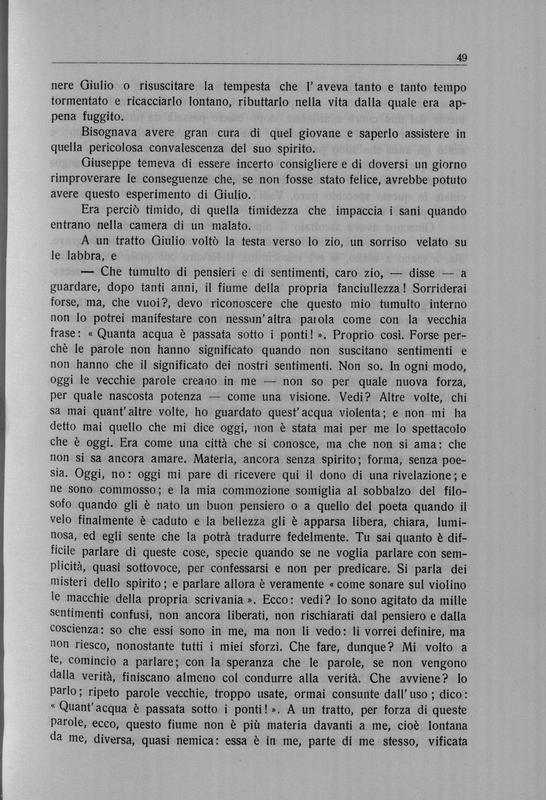 49

nere Giulio o risuscitare la tempesta che l'aveva tanto e tanto tempo tormentato e ricacciarlo lontano, ributtarlo nella vita dalla quale era appena fuggito.

Bisognava avere gran cura di quel giovane e saperlo assistere in quella pericolosa convalescenza del suo spirito.

Giuseppe temeva di essere incerto consigliere e di doversi un giorno rimproverare le conseguenze che, se non fosse stato felice, avrebbe potuto avere questo esperimento di Giulio.

Era perciò timido, di quella timidezza che impaccia i sani quando entrano nella camera di un malato.

A un tratto Giulio voltò la testa verso lo zio, un sorriso velato su le labbra, e

— Che tumulto di pensieri e di sentimenti, caro zio, — disse — a guardare, dopo tanti anni, il fiume della propria fanciullezza! Sorriderai forse, ma, che vuoi?, devo riconoscere che questo mio tumulto interno non lo potrei manifestare con nessun'altra parola come con la vecchia frase: « Quanta acqua è passata sotto i ponti! ». Proprio così. Forse perchè le parole non hanno significato quando non suscitano sentimenti e non hanno che il significato dei nostri sentimenti. Non so. In ogni modo, oggi le vecchie parole creano in me — non so per quale nuova forza, per quale nascosta potenza — come una visione. Vedi? Altre volte, chi sa mai quant'altre volte, ho guardato quest'acqua violenta; e non mi ha detto mai quello che mi dice oggi, non è stata mai per me lo spettacolo che è oggi. Era come una città che si conosce, ma che non si ama: che non si sa ancora amare. Materia, ancora senza spirito; forma, senza poesia. Oggi, no: oggi mi pare di ricevere qui il dono di una rivelazione; e ne sono commosso; e la mia commozione somiglia al sobbalzo del filosofo quando gli è nato un buon pensiero o a quello del poeta quando il velo finalmente è caduto e la bellezza gli è apparsa libera, chiara, luminosa, ed egli sente che la potrà tradurre fedelmente. Tu sai quanto è difficile parlare di queste cose, specie quando se ne voglia parlare con semplicità, quasi sottovoce, per confessarsi e non per predicare. Si parla dei misteri dello spirito; e parlare allora è veramente « come sonare sul violino le macchie della propria scrivania ». Ecco: vedi? Io sono agitato da mille sentimenti confusi, non ancora liberati, non rischiarati dal pensiero e dalla coscienza: so che essi sono in me, ma non li vedo: li vorrei definire, ma non riesco, nonostante tutti i miei sforzi. Che fare, dunque? Mi volto a te, comincio a parlare; con la speranza che le parole, se non vengono dalla verità, finiscano almeno col condurre alla verità. Che avviene? Io parlo; ripeto parole vecchie, troppo usate, ormai consunte dall'uso; dico: « Quant'acqua è passata sotto i ponti! ». A un tratto, per forza di queste parole, ecco, questo fiume non è più materia davanti a me, cioè lontana da me, diversa, quasi nemica: essa è in me, parte di me stesso, vificata